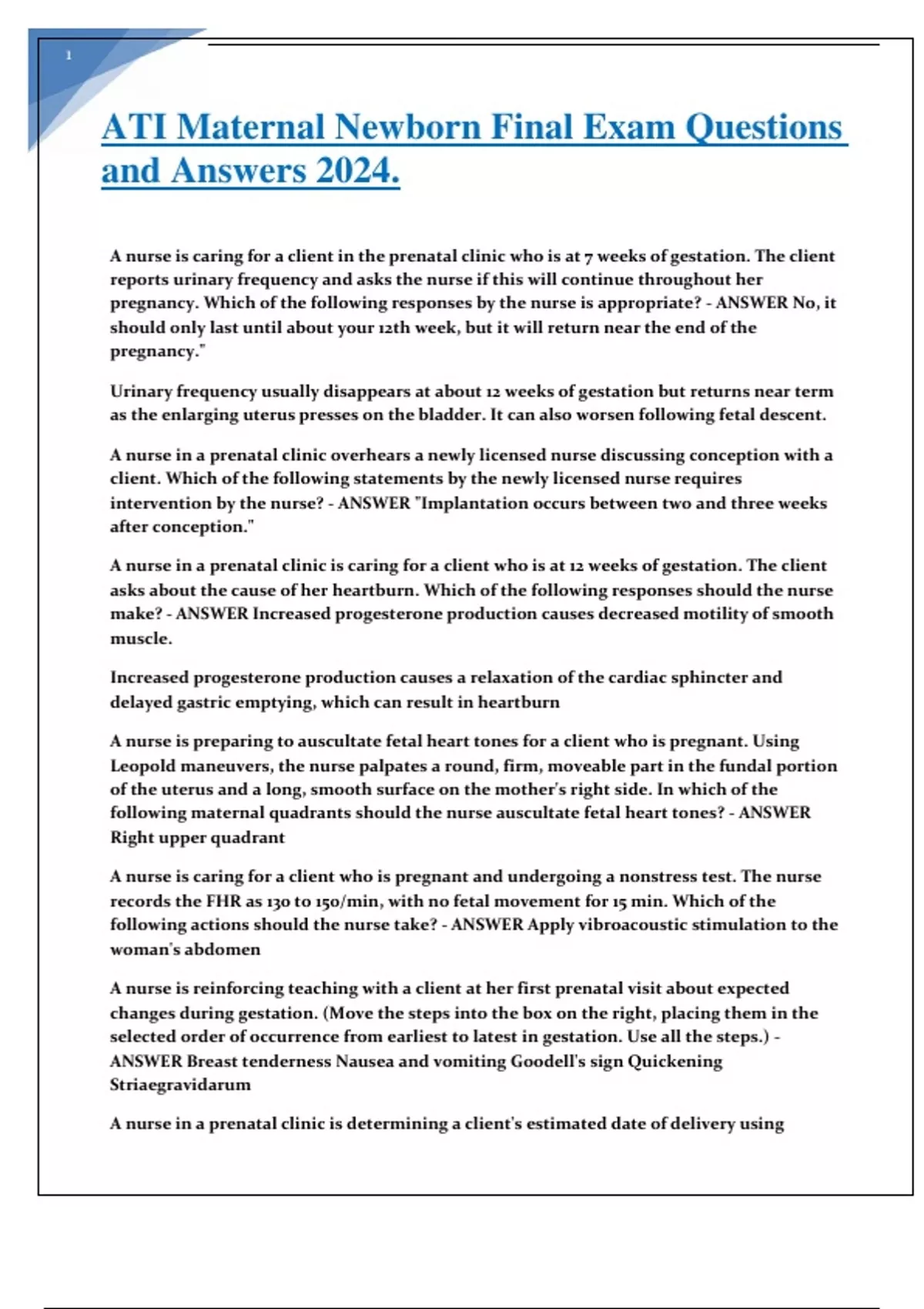 1

ATI Maternal Newborn Final Exam Questions and Answers 2024.

A nurse is caring for a client in the prenatal clinic who is at 7 weeks of gestation. The client reports urinary frequency and asks the nurse if this will continue throughout her pregnancy. Which of the following responses by the nurse is appropriate? - ANSWER No, it should only last until about your 12th week, but it will return near the end of the pregnancy."

Urinary frequency usually disappears at about 12 weeks of gestation but returns near term as the enlarging uterus presses on the bladder. It can also worsen following fetal descent.

A nurse in a prenatal clinic overhears a newly licensed nurse discussing conception with a client. Which of the following statements by the newly licensed nurse requires intervention by the nurse? - ANSWER "Implantation occurs between two and three weeks after conception."

A nurse in a prenatal clinic is caring for a client who is at 12 weeks of gestation. The client asks about the cause of her heartburn. Which of the following responses should the nurse make? - ANSWER Increased progesterone production causes decreased motility of smooth muscle.

Increased progesterone production causes a relaxation of the cardiac sphincter and delayed gastric emptying, which can result in heartburn

A nurse is preparing to auscultate fetal heart tones for a client who is pregnant. Using Leopold maneuvers, the nurse palpates a round, firm, moveable part in the fundal portion of the uterus and a long, smooth surface on the mother's right side. In which of the following maternal quadrants should the nurse auscultate fetal heart tones? - ANSWER Right upper quadrant

A nurse is caring for a client who is pregnant and undergoing a nonstress test. The nurse records the FHR as 130 to 150/min, with no fetal movement for 15 min. Which of the following actions should the nurse take? - ANSWER Apply vibroacoustic stimulation to the woman's abdomen

A nurse is reinforcing teaching with a client at her first prenatal visit about expected changes during gestation. (Move the steps into the box on the right, placing them in the selected order of occurrence from earliest to latest in gestation. Use all the steps.) - ANSWER Breast tenderness Nausea and vomiting Goodell's sign Quickening Striaegravidarum

A nurse in a prenatal clinic is determining a client's estimated date of delivery using